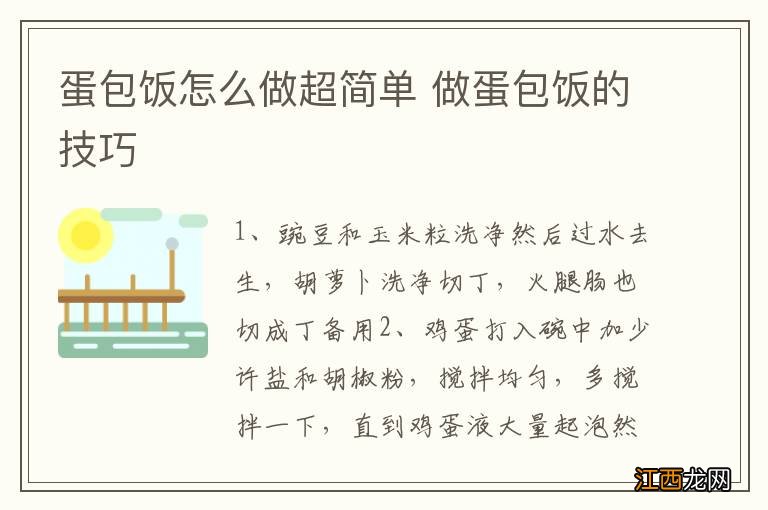 蛋包饭怎么做超简单 做蛋包饭的技巧

1、豌豆和玉米粒洗净然后过水去生，胡萝卜洗净切丁，火腿肠也切成丁备用2、鸡蛋打入碗中加少许盐和胡椒粉，搅拌均匀，多搅拌一下，直到鸡蛋液大量起泡然

江西龙网